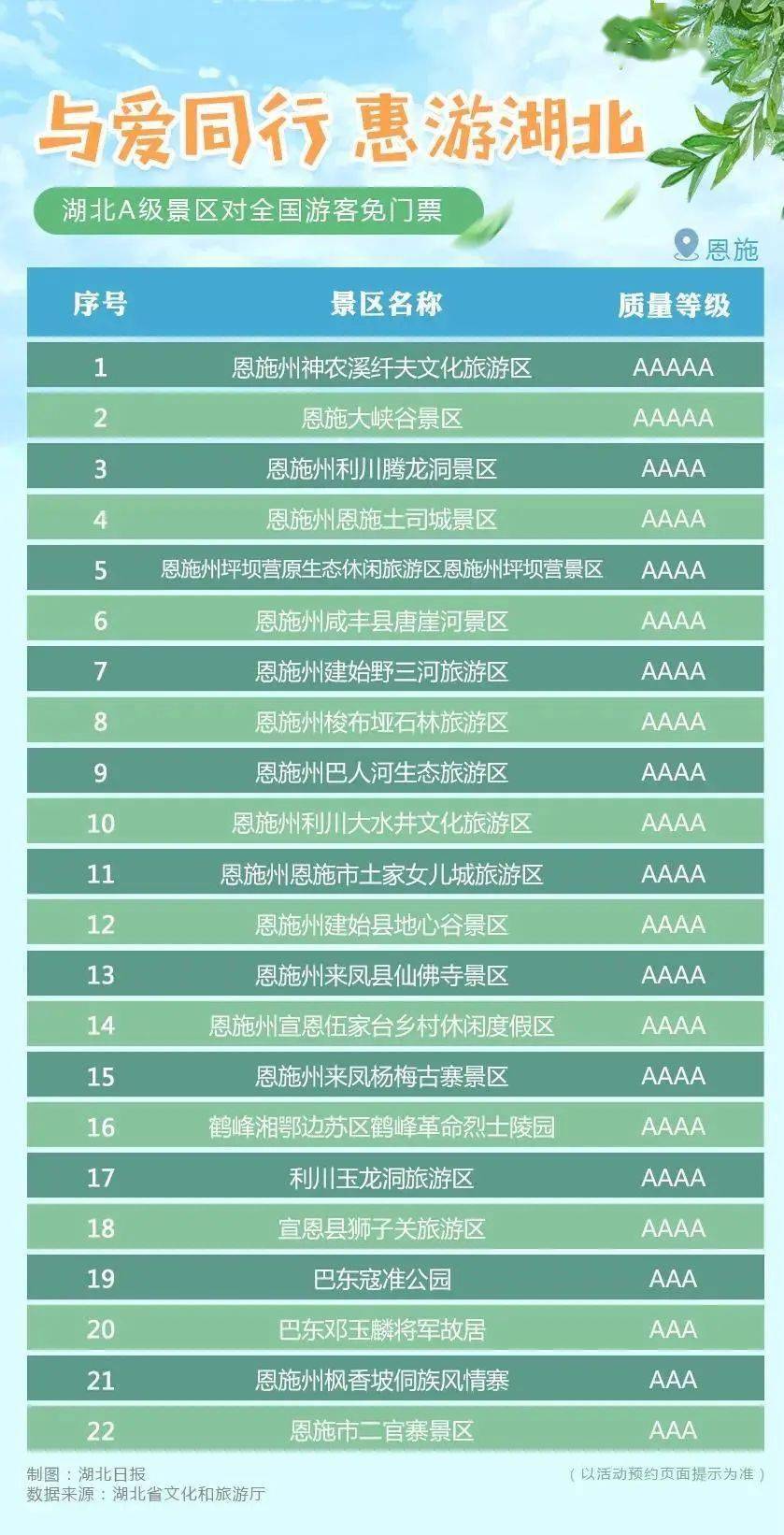 与爱同行 惠游湖北

湖北A级景区对全国游客免门票

恩施

| 序号 | 景区名称 | 质量等级 |
|---|---|---|
| 1 | 恩施州神农溪纤夫文化旅游区 | AAAAA |
| 2 | 恩施大峡谷景区 | AAAAA |
| 3 | 恩施州利川腾龙洞景区 | AAAA |
| 4 | 恩施州恩施土司城景区 | AAAA |
| 5 | 恩施州坪坝营原生态休闲旅游区恩施州坪坝营景区 | AAAA |
| 6 | 恩施州咸丰县唐崖河景区 | AAAA |
| 7 | 恩施州建始野三河旅游区 | AAAA |
| 8 | 恩施州梭布垭石林旅游区 | AAAA |
| 9 | 恩施州巴人河生态旅游区 | AAAA |
| 10 | 恩施州利川大水井文化旅游区 | AAAA |
| 11 | 恩施州恩施市土家女儿城旅游区 | AAAA |
| 12 | 恩施州建始县地心谷景区 | AAAA |
| 13 | 恩施州来凤县仙佛寺景区 | AAAA |
| 14 | 恩施州宣恩伍家台乡村休闲度假区 | AAAA |
| 15 | 恩施州来凤杨梅古寨景区 | AAAA |
| 16 | 鹤峰湘鄂边苏区鹤峰革命烈士陵园 | AAAA |
| 17 | 利川玉龙洞旅游区 | AAAA |
| 18 | 宣恩县狮子关旅游区 | AAAA |
| 19 | 巴东寇准公园 | AAA |
| 20 | 巴东邓玉麟将军故居 | AAA |
| 21 | 恩施州枫香坡侗族风情寨 | AAA |
| 22 | 恩施市二官寨景区 | AAA |

制图：湖北日报
数据来源：湖北省文化和旅游厅

（以活动预约页面提示为准）